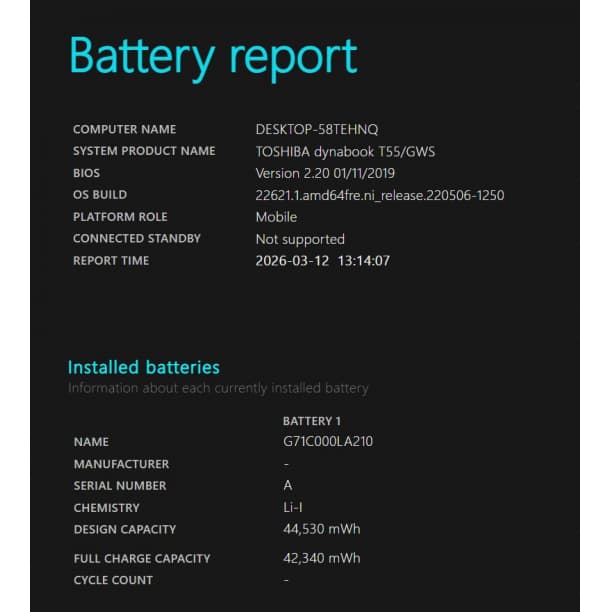 Battery report

| | |
|---|---|
| COMPUTER NAME | DESKTOP-58TEHNQ |
| SYSTEM PRODUCT NAME | TOSHIBA dynabook T55/GWS |
| BIOS | Version 2.20 01/11/2019 |
| OS BUILD | 22621.1.amd64fre.ni_release.220506-1250 |
| PLATFORM ROLE | Mobile |
| CONNECTED STANDBY | Not supported |
| REPORT TIME | 2026-03-12 13:14:07 |

Installed batteries
Information about each currently installed battery

| | BATTERY 1 |
|---|---|
| NAME | G71C000LA210 |
| MANUFACTURER | - |
| SERIAL NUMBER | A |
| CHEMISTRY | Li-I |
| DESIGN CAPACITY | 44,530 mWh |
| FULL CHARGE CAPACITY | 42,340 mWh |
| CYCLE COUNT | - |